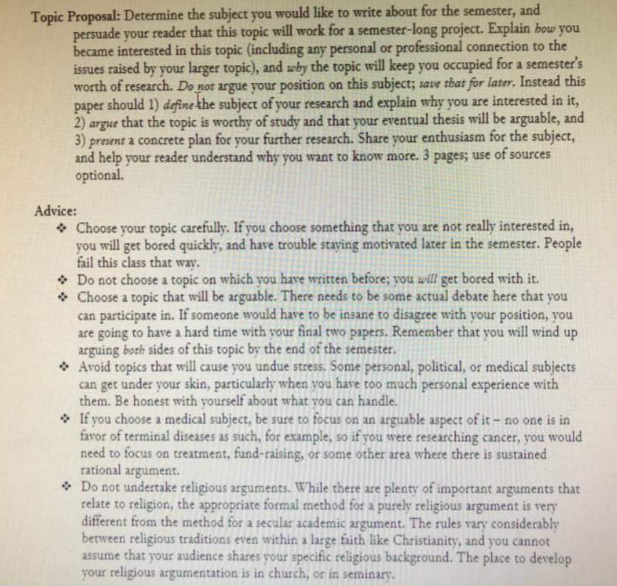 Topic Proposal: Determine the subject you would like to write about for the semester, and persuade your reader that this topic will work for a semester-long project. Explain how you became interested in this topic (including any personal or professional connection to the issues raised by your larger topic), and why the topic will keep you occupied for a semester's worth of research. Do not argue your position on this subject; save that for later. Instead this paper should 1) define the subject of your research and explain why you are interested in it, 2) argue that the topic is worthy of study and that your eventual thesis will be arguable, and 3) present a concrete plan for your further research. Share your enthusiasm for the subject, and help your reader understand why you want to know more. 3 pages; use of sources optional.

Advice:
❖ Choose your topic carefully. If you choose something that you are not really interested in, you will get bored quickly, and have trouble staying motivated later in the semester. People fail this class that way.
❖ Do not choose a topic on which you have written before; you will get bored with it.
❖ Choose a topic that will be arguable. There needs to be some actual debate here that you can participate in. If someone would have to be insane to disagree with your position, you are going to have a hard time with your final two papers. Remember that you will wind up arguing both sides of this topic by the end of the semester.
❖ Avoid topics that will cause you undue stress. Some personal, political, or medical subjects can get under your skin, particularly when you have too much personal experience with them. Be honest with yourself about what you can handle.
❖ If you choose a medical subject, be sure to focus on an arguable aspect of it – no one is in favor of terminal diseases as such, for example, so if you were researching cancer, you would need to focus on treatment, fund-raising, or some other area where there is sustained rational argument.
❖ Do not undertake religious arguments. While there are plenty of important arguments that relate to religion, the appropriate formal method for a purely religious argument is very different from the method for a secular academic argument. The rules vary considerably between religious traditions even within a large faith like Christianity, and you cannot assume that your audience shares your specific religious background. The place to develop your religious argumentation is in church, or in seminary.